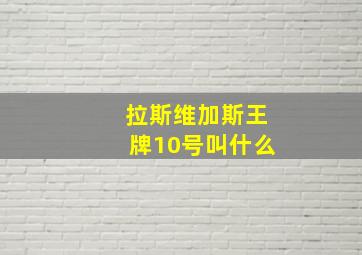 拉斯维加斯王牌10号叫什么